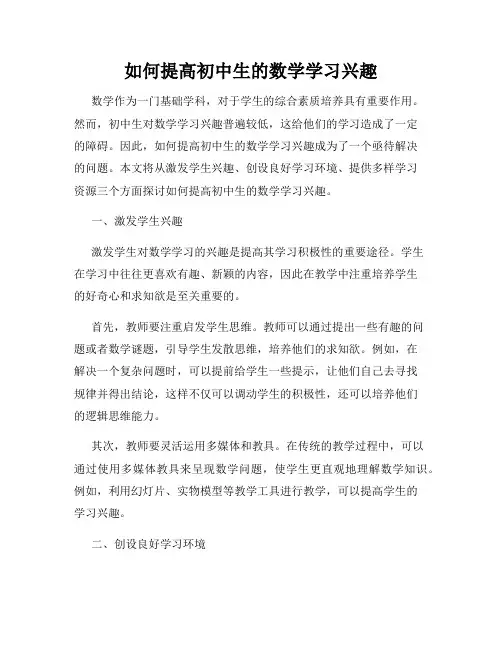 如何提高初中生的数学学习兴趣

数学作为一门基础学科，对于学生的综合素质培养具有重要作用。然而，初中生对数学学习兴趣普遍较低，这给他们的学习造成了一定的障碍。因此，如何提高初中生的数学学习兴趣成为了一个亟待解决的问题。本文将从激发学生兴趣、创设良好学习环境、提供多样学习资源三个方面探讨如何提高初中生的数学学习兴趣。

一、激发学生兴趣

激发学生对数学学习的兴趣是提高其学习积极性的重要途径。学生在学习中往往更喜欢有趣、新颖的内容，因此在教学中注重培养学生的好奇心和求知欲是至关重要的。

首先，教师要注重启发学生思维。教师可以通过提出一些有趣的问题或者数学谜题，引导学生发散思维，培养他们的求知欲。例如，在解决一个复杂问题时，可以提前给学生一些提示，让他们自己去寻找规律并得出结论，这样不仅可以调动学生的积极性，还可以培养他们的逻辑思维能力。

其次，教师要灵活运用多媒体和教具。在传统的教学过程中，可以通过使用多媒体教具来呈现数学问题，使学生更直观地理解数学知识。例如，利用幻灯片、实物模型等教学工具进行教学，可以提高学生的学习兴趣。

二、创设良好学习环境